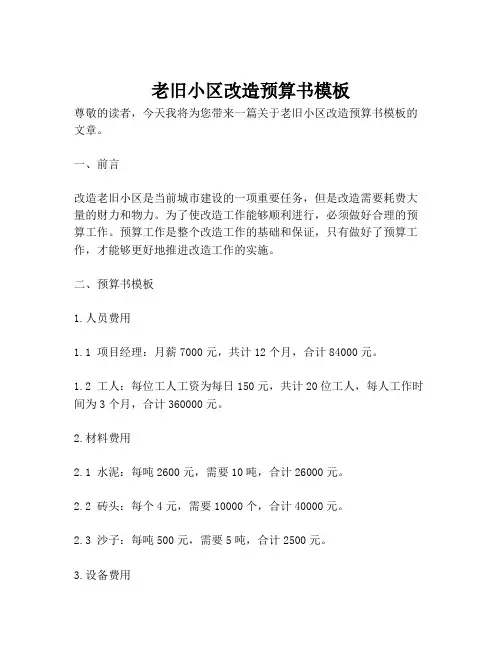 老旧小区改造预算书模板

尊敬的读者，今天我将为您带来一篇关于老旧小区改造预算书模板的文章。

一、前言

改造老旧小区是当前城市建设的一项重要任务，但是改造需要耗费大量的财力和物力。为了使改造工作能够顺利进行，必须做好合理的预算工作。预算工作是整个改造工作的基础和保证，只有做好了预算工作，才能够更好地推进改造工作的实施。

二、预算书模板

1.人员费用

1.1 项目经理：月薪 7000 元，共计 12 个月，合计 84000 元。

1.2 工人：每位工人工资为每日 150 元，共计 20 位工人，每人工作时间为 3 个月，合计 360000 元。

2.材料费用

2.1 水泥：每吨 2600 元，需要 10 吨，合计 26000 元。

2.2 砖头：每个 4 元，需要 10000 个，合计 40000 元。

2.3 沙子：每吨 500 元，需要 5 吨，合计 2500 元。

3.设备费用